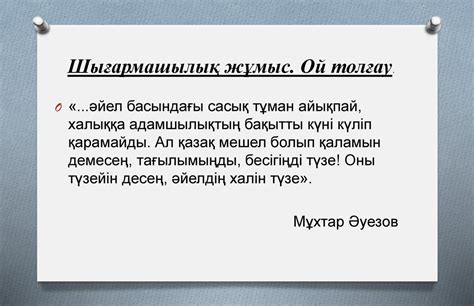 Шығармашылық жұмыс. Ой толғау.

«...әйел басындағы сасық тұман айықпай, халыққа адамшылықтың бақытты күні күліп қарамайды. Ал қазақ мешел болып қаламын демесең, тағылымыңды, бесігіңді түзе! Оны түзейін десең, әйелдің халін түзе».

Мұхтар Әуезов